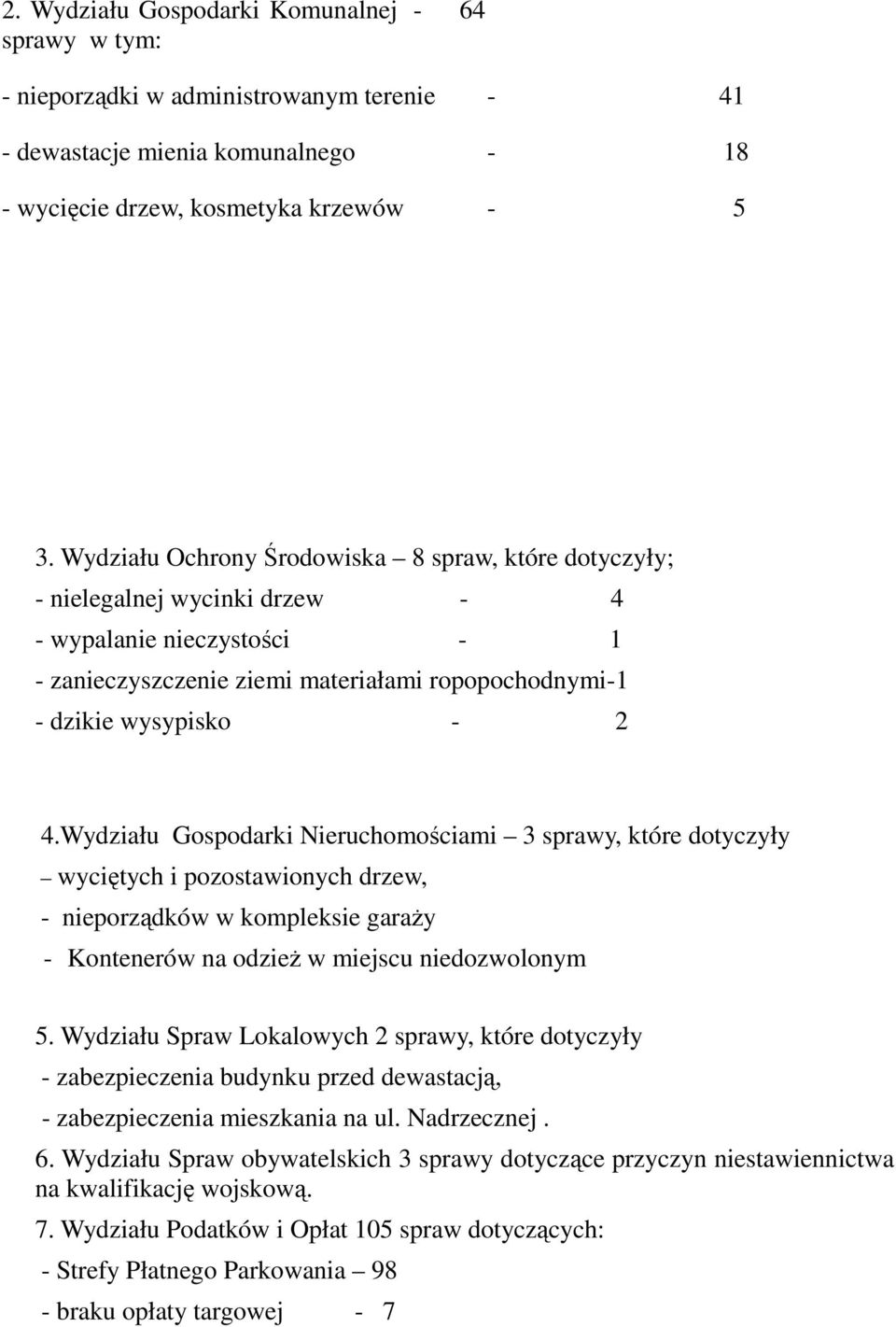 2. Wydziału Gospodarki Komunalnej - 64 sprawy w tym:

- nieporządki w administrowanym terenie - 41

- dewastacje mienia komunalnego - 18

- wycięcie drzew, kosmetyka krzewów - 5

3. Wydziału Ochrony Środowiska – 8 spraw, które dotyczyły;

- nielegalnej wycinki drzew - 4

- wypalanie nieczystości - 1

- zanieczyszczenie ziemi materiałami ropopochodnymi-1

- dzikie wysypisko - 2

4.Wydziału Gospodarki Nieruchomościami – 3 sprawy, które dotyczyły

– wyciętych i pozostawionych drzew,

- nieporządków w kompleksie garaży

- Kontenerów na odzież w miejscu niedozwolonym

5. Wydziału Spraw Lokalowych 2 sprawy, które dotyczyły

- zabezpieczenia budynku przed dewastacją,

- zabezpieczenia mieszkania na ul. Nadrzecznej .

6. Wydziału Spraw obywatelskich 3 sprawy dotyczące przyczyn niestawiennictwa na kwalifikację wojskową.

7. Wydziału Podatków i Opłat 105 spraw dotyczących:

- Strefy Płatnego Parkowania – 98

- braku opłaty targowej - 7